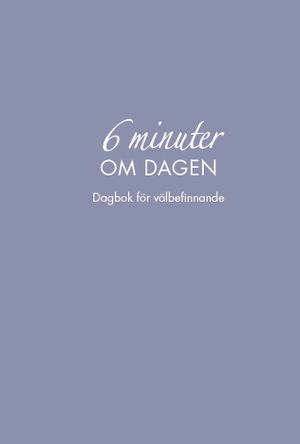 6 minuter
OM DAGEN

Dagbok för välbefinnande